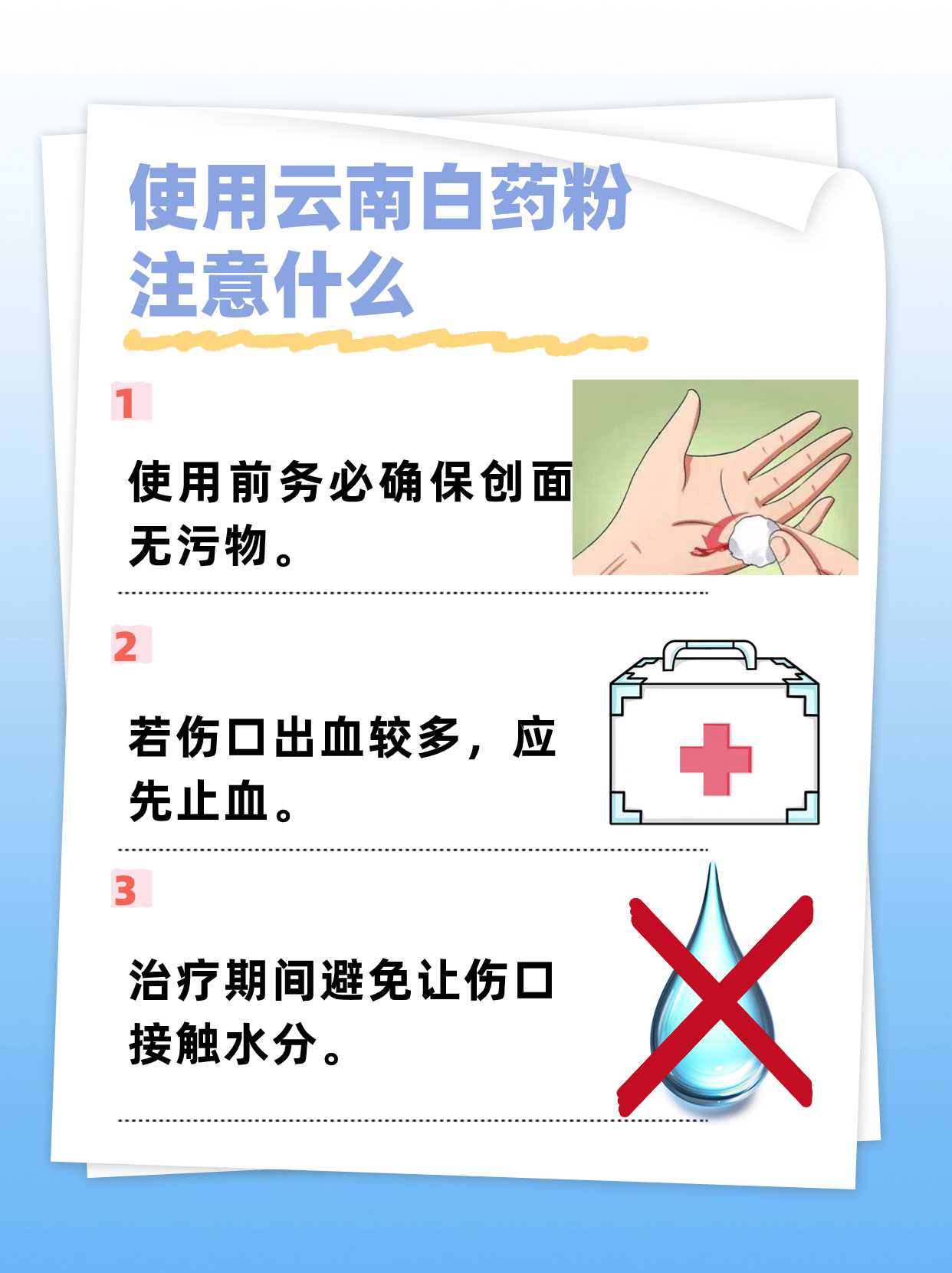 使用云南白药粉注意什么

1

使用前务必确保创面无污物。

2

若伤口出血较多，应先止血。

3

治疗期间避免让伤口接触水分。